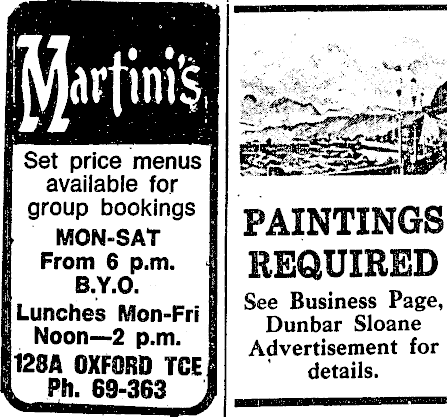 Martini's

Set price menus available for group bookings

MON-SAT
From 6 p.m.
B.Y.O.

Lunches Mon-Fri
Noon—2 p.m.

128A OXFORD TCE
Ph. 69-363

PAINTINGS REQUIRED

See Business Page, Dunbar Sloane Advertisement for details.